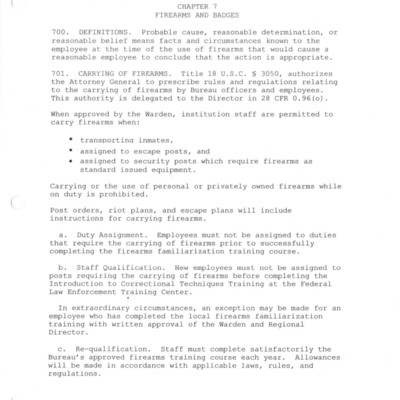 CHAPTER 7
FIREARMS AND BADGES

700. DEFINITIONS. Probable cause, reasonable determination, or reasonable belief means facts and circumstances known to the employee at the time of the use of firearms that would cause a reasonable employee to conclude that the action is appropriate.

701. CARRYING OF FIREARMS. Title 18 U.S.C. § 3050, authorizes the Attorney General to prescribe rules and regulations relating to the carrying of firearms by Bureau officers and employees. This authority is delegated to the Director in 28 CFR 0.96(o).

When approved by the Warden, institution staff are permitted to carry firearms when:

• transporting inmates,
• assigned to escape posts, and
• assigned to security posts which require firearms as standard issued equipment.

Carrying or the use of personal or privately owned firearms while on duty is prohibited.

Post orders, riot plans, and escape plans will include instructions for carrying firearms.

a. Duty Assignment. Employees must not be assigned to duties that require the carrying of firearms prior to successfully completing the firearms familiarization training course.

b. Staff Qualification. New employees must not be assigned to posts requiring the carrying of firearms before completing the Introduction to Correctional Techniques Training at the Federal Law Enforcement Training Center.

In extraordinary circumstances, an exception may be made for an employee who has completed the local firearms familiarization training with written approval of the Warden and Regional Director.

c. Re-qualification. Staff must complete satisfactorily the Bureau's approved firearms training course each year. Allowances will be made in accordance with applicable laws, rules, and regulations.